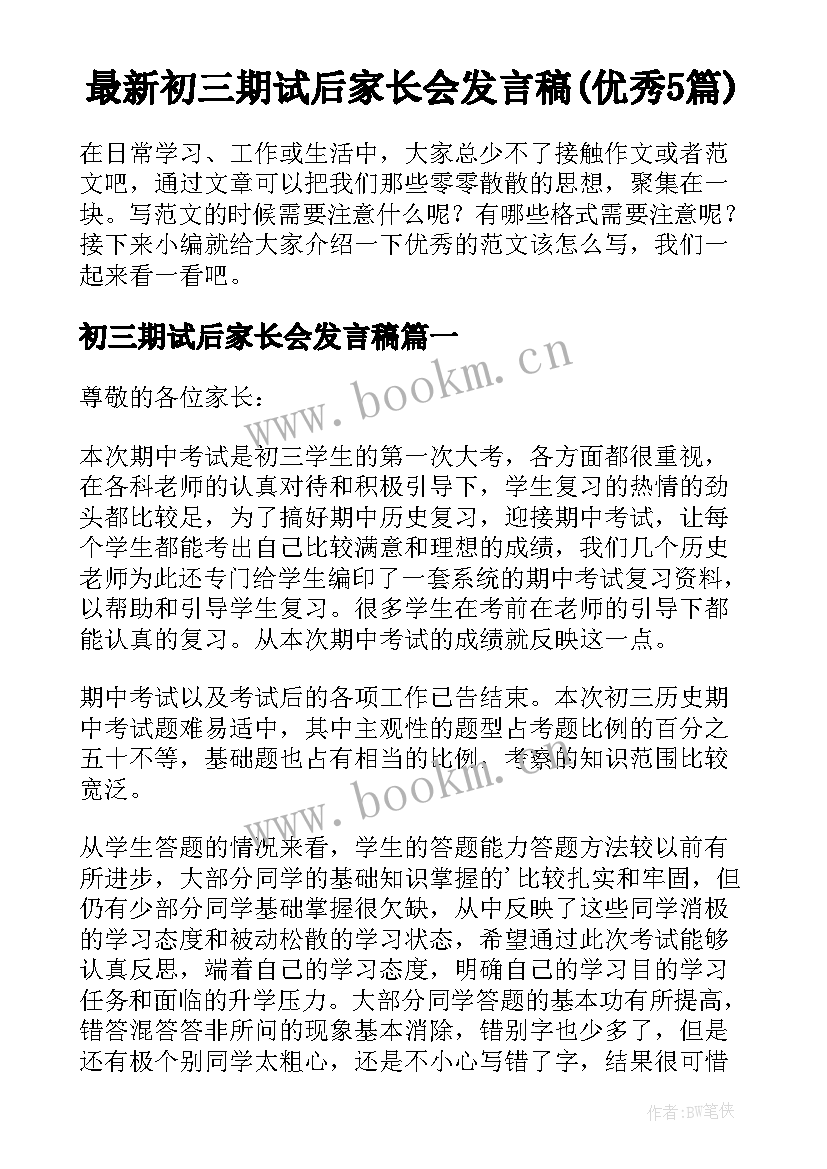 最新初三期试后家长会发言稿(优秀5篇)

在日常学习、工作或生活中，大家总少不了接触作文或者范文吧，通过文章可以把我们那些零零散散的思想，聚集在一块。写范文的时候需要注意什么呢？有哪些格式需要注意呢？接下来小编就给大家介绍一下优秀的范文该怎么写，我们一起来看一看吧。

初三期试后家长会发言稿篇一

www.bookm.cn

尊敬的各位家长：

本次期中考试是初三学生的第一次大考，各方面都很重视，在各科老师的认真对待和积极引导下，学生复习的热情的劲头都比较足，为了搞好期中历史复习，迎接期中考试，让每个学生都能考出自己比较满意和理想的成绩，我们几个历史老师为此还专门给学生编印了一套系统的期中考试复习资料，以帮助和引导学生复习。很多学生在考前在老师的引导下都能认真的复习。从本次期中考试的成绩就反映这一点。

期中考试以及考试后的各项工作已告结束。本次初三历史期中考试题难易适中，其中主观性的题型占考题比例的百分之五十不等，基础题也占有相当的比例，考察的知识范围比较宽泛。

www.bookm.cn

从学生答题的情况来看，学生的答题能力答题方法较以前有所进步，大部分同学的基础知识掌握的’比较扎实和牢固，但仍有少部分同学基础掌握很欠缺，从中反映了这些同学消极的学习态度和被动松散的学习状态，希望通过此次考试能够认真反思，端着自己的学习态度，明确自己的学习目的学习任务和面临的升学压力。大部分同学答题的基本功有所提高，错答混答答非所问的现象基本消除，错别字也少多了，但是还有极个别同学太粗心，还是不小心写错了字，结果很可惜

作者:BW笔侠